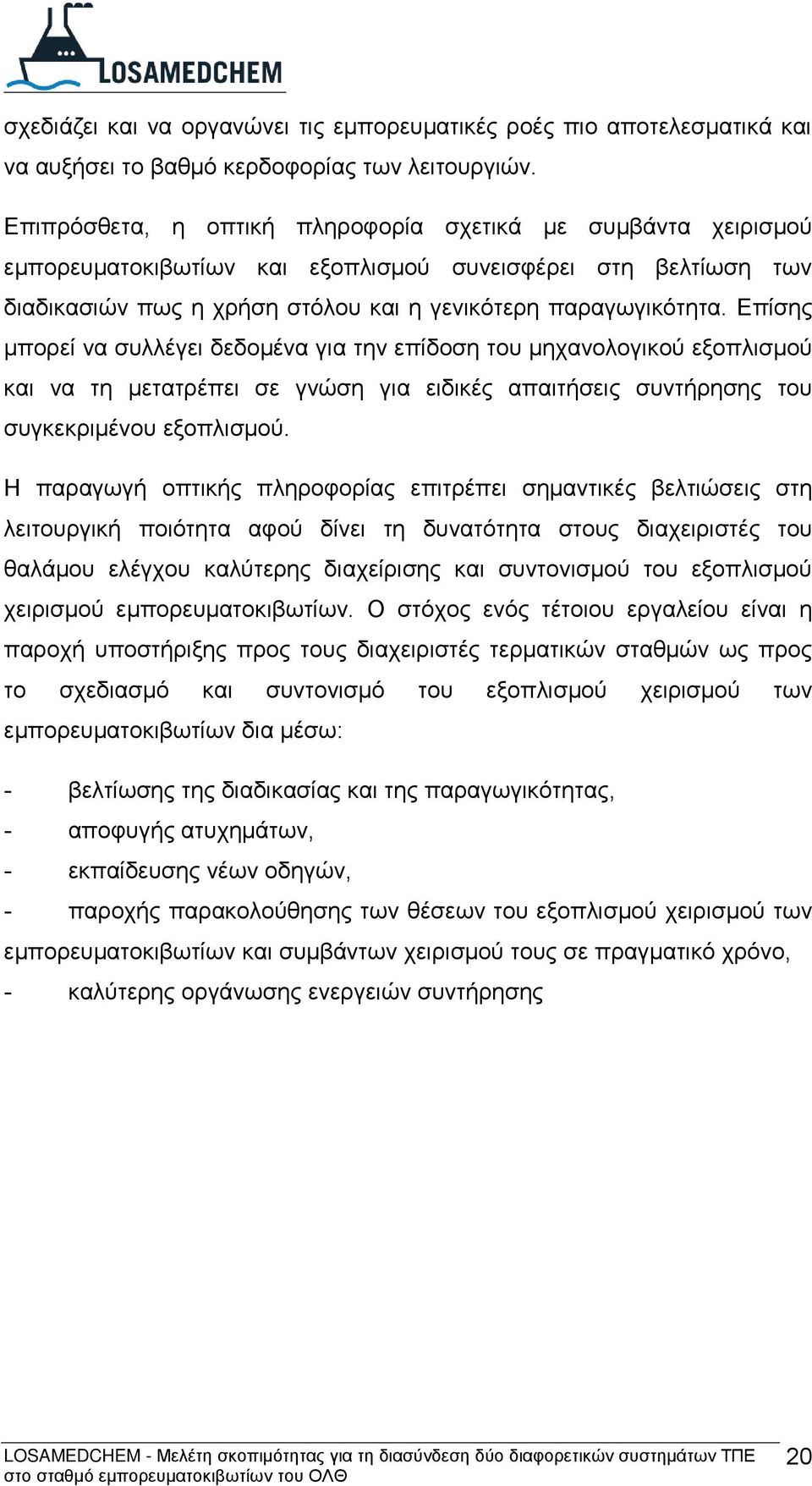 LOSAMEDCHEM

σχεδιάζει και να οργανώνει τις εμπορευματικές ροές πιο αποτελεσματικά και να αυξήσει το βαθμό κερδοφορίας των λειτουργιών.

Επιπρόσθετα, η οπτική πληροφορία σχετικά με συμβάντα χειρισμού εμπορευματοκιβωτίων και εξοπλισμού συνεισφέρει στη βελτίωση των διαδικασιών πως η χρήση στόλου και η γενικότερη παραγωγικότητα. Επίσης μπορεί να συλλέγει δεδομένα για την επίδοση του μηχανολογικού εξοπλισμού και να τη μετατρέπει σε γνώση για ειδικές απαιτήσεις συντήρησης του συγκεκριμένου εξοπλισμού.

Η παραγωγή οπτικής πληροφορίας επιτρέπει σημαντικές βελτιώσεις στη λειτουργική ποιότητα αφού δίνει τη δυνατότητα στους διαχειριστές του θαλάμου ελέγχου καλύτερης διαχείρισης και συντονισμού του εξοπλισμού χειρισμού εμπορευματοκιβωτίων. Ο στόχος ενός τέτοιου εργαλείου είναι η παροχή υποστήριξης προς τους διαχειριστές τερματικών σταθμών ως προς το σχεδιασμό και συντονισμό του εξοπλισμού χειρισμού των εμπορευματοκιβωτίων δια μέσω:

- βελτίωσης της διαδικασίας και της παραγωγικότητας,
- αποφυγής ατυχημάτων,
- εκπαίδευσης νέων οδηγών,
- παροχής παρακολούθησης των θέσεων του εξοπλισμού χειρισμού των εμπορευματοκιβωτίων και συμβάντων χειρισμού τους σε πραγματικό χρόνο,
- καλύτερης οργάνωσης ενεργειών συντήρησης

LOSAMEDCHEM - Μελέτη σκοπιμότητας για τη διασύνδεση δύο διαφορετικών συστημάτων ΤΠΕ στο σταθμό εμπορευματοκιβωτίων του ΟΛΘ 20